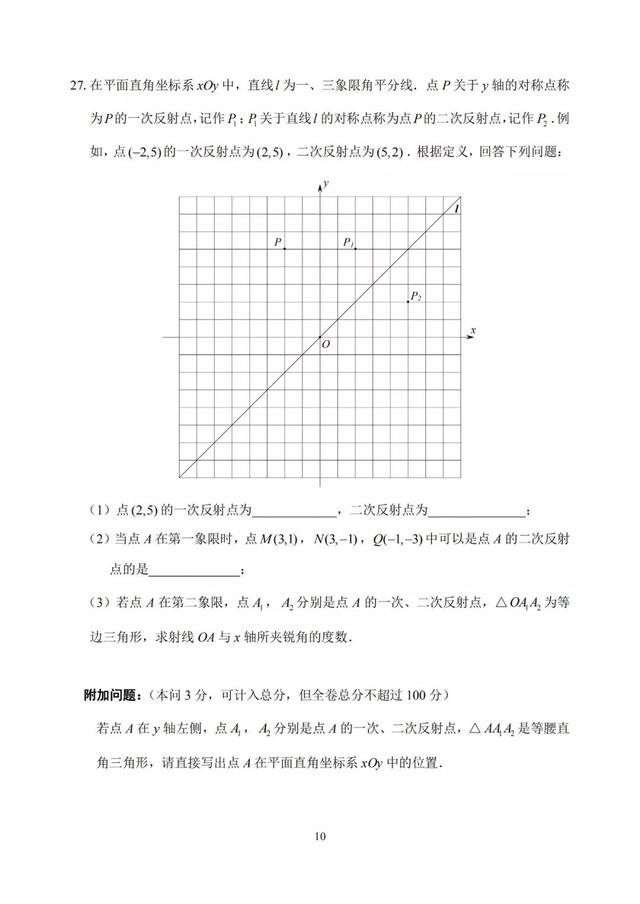 27. 在平面直角坐标系 $xOy$ 中，直线 $l$ 为一、三象限角平分线．点 $P$ 关于 $y$ 轴的对称点称为 $P$ 的一次反射点，记作 $P_1$；$P_1$ 关于直线 $l$ 的对称点称为点 $P$ 的二次反射点，记作 $P_2$．例如，点 $(-2,5)$ 的一次反射点为 $(2,5)$，二次反射点为 $(5,2)$．根据定义，回答下列问题：

$y$
$l$
$P$
$P_1$
$P_2$
$x$
$O$

（1）点 $(2,5)$ 的一次反射点为____________，二次反射点为______________；

（2）当点 $A$ 在第一象限时，点 $M(3,1)$，$N(3,-1)$，$Q(-1,-3)$ 中可以是点 $A$ 的二次反射点的是_____________；

（3）若点 $A$ 在第二象限，点 $A_1$，$A_2$ 分别是点 $A$ 的一次、二次反射点，$\triangle OA_1A_2$ 为等边三角形，求射线 $OA$ 与 $x$ 轴所夹锐角的度数．

附加问题：（本问 3 分，可计入总分，但全卷总分不超过 100 分）

若点 $A$ 在 $y$ 轴左侧，点 $A_1$，$A_2$ 分别是点 $A$ 的一次、二次反射点，$\triangle AA_1A_2$ 是等腰直角三角形，请直接写出点 $A$ 在平面直角坐标系 $xOy$ 中的位置．

10